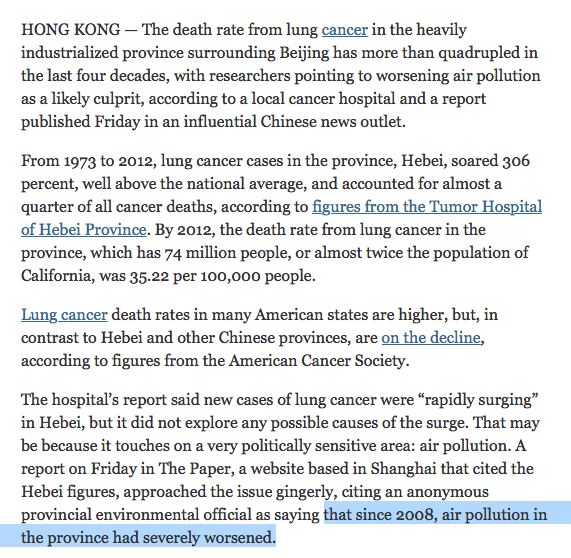 HONG KONG — The death rate from lung cancer in the heavily industrialized province surrounding Beijing has more than quadrupled in the last four decades, with researchers pointing to worsening air pollution as a likely culprit, according to a local cancer hospital and a report published Friday in an influential Chinese news outlet.

From 1973 to 2012, lung cancer cases in the province, Hebei, soared 306 percent, well above the national average, and accounted for almost a quarter of all cancer deaths, according to figures from the Tumor Hospital of Hebei Province. By 2012, the death rate from lung cancer in the province, which has 74 million people, or almost twice the population of California, was 35.22 per 100,000 people.

Lung cancer death rates in many American states are higher, but, in contrast to Hebei and other Chinese provinces, are on the decline, according to figures from the American Cancer Society.

The hospital's report said new cases of lung cancer were "rapidly surging" in Hebei, but it did not explore any possible causes of the surge. That may be because it touches on a very politically sensitive area: air pollution. A report on Friday in The Paper, a website based in Shanghai that cited the Hebei figures, approached the issue gingerly, citing an anonymous provincial environmental official as saying that since 2008, air pollution in the province had severely worsened.